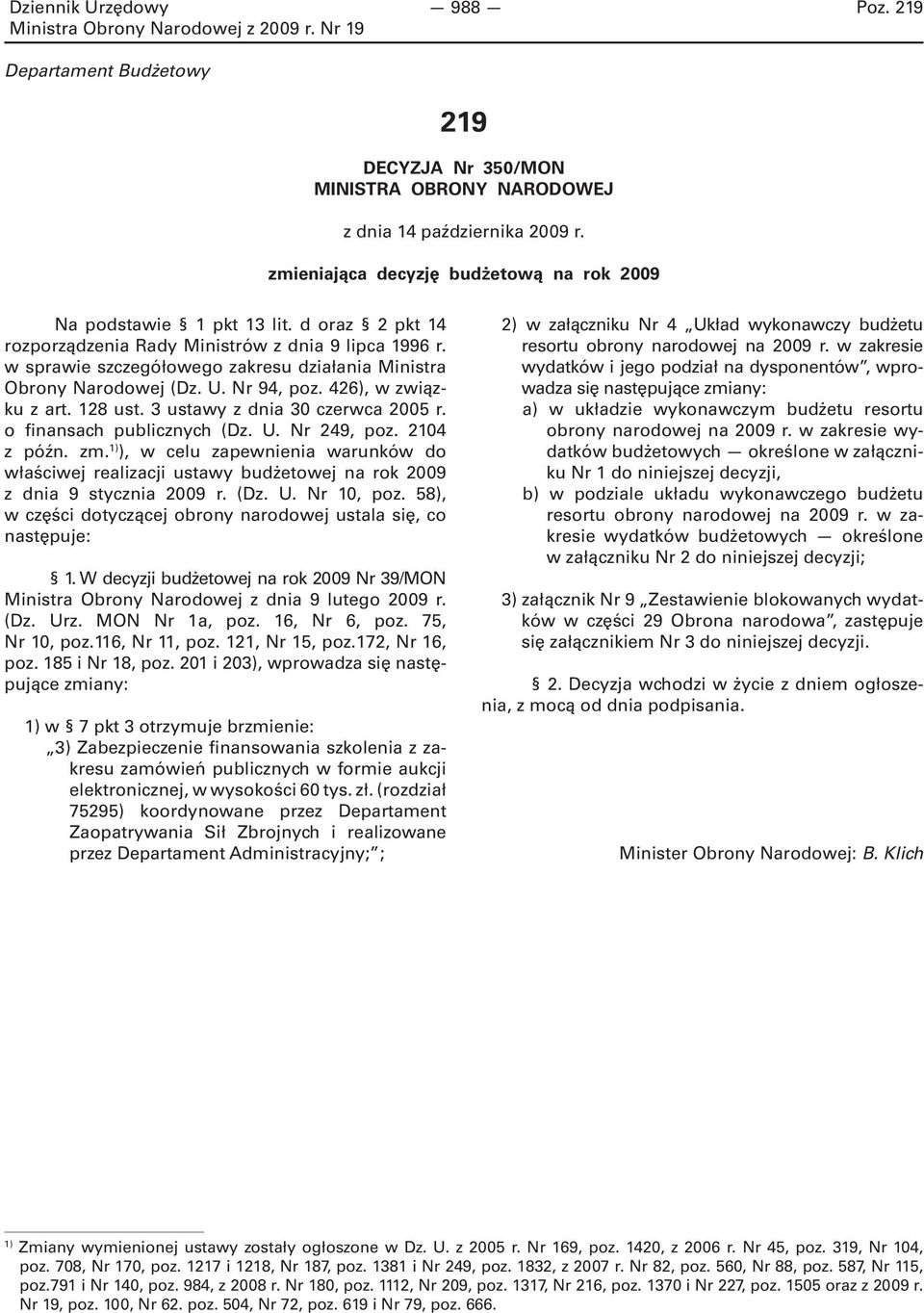 Dziennik Urzędowy Ministra Obrony Narodowej z 2009 r. Nr 19

— 988 —

Poz. 219

Departament Budżetowy

219

DECYZJA Nr 350/MON
MINISTRA OBRONY NARODOWEJ

z dnia 14 października 2009 r.

zmieniająca decyzję budżetową na rok 2009

Na podstawie § 1 pkt 13 lit. d oraz § 2 pkt 14 rozporządzenia Rady Ministrów z dnia 9 lipca 1996 r. w sprawie szczegółowego zakresu działania Ministra Obrony Narodowej (Dz. U. Nr 94, poz. 426), w związku z art. 128 ust. 3 ustawy z dnia 30 czerwca 2005 r. o finansach publicznych (Dz. U. Nr 249, poz. 2104 z późn. zm.$^{1)}$), w celu zapewnienia warunków do właściwej realizacji ustawy budżetowej na rok 2009 z dnia 9 stycznia 2009 r. (Dz. U. Nr 10, poz. 58), w części dotyczącej obrony narodowej ustala się, co następuje:

§ 1. W decyzji budżetowej na rok 2009 Nr 39/MON Ministra Obrony Narodowej z dnia 9 lutego 2009 r. (Dz. Urz. MON Nr 1a, poz. 16, Nr 6, poz. 75, Nr 10, poz.116, Nr 11, poz. 121, Nr 15, poz.172, Nr 16, poz. 185 i Nr 18, poz. 201 i 203), wprowadza się następujące zmiany:

1) w § 7 pkt 3 otrzymuje brzmienie:
„3) Zabezpieczenie finansowania szkolenia z zakresu zamówień publicznych w formie aukcji elektronicznej, w wysokości 60 tys. zł. (rozdział 75295) koordynowane przez Departament Zaopatrywania Sił Zbrojnych i realizowane przez Departament Administracyjny;”;

2) w załączniku Nr 4 „Układ wykonawczy budżetu resortu obrony narodowej na 2009 r. w zakresie wydatków i jego podział na dysponentów”, wprowadza się następujące zmiany:
a) w układzie wykonawczym budżetu resortu obrony narodowej na 2009 r. w zakresie wydatków budżetowych — określone w załączniku Nr 1 do niniejszej decyzji,
b) w podziale układu wykonawczego budżetu resortu obrony narodowej na 2009 r. w zakresie wydatków budżetowych — określone w załączniku Nr 2 do niniejszej decyzji;

3) załącznik Nr 9 „Zestawienie blokowanych wydatków w części 29 Obrona narodowa”, zastępuje się załącznikiem Nr 3 do niniejszej decyzji.

§ 2. Decyzja wchodzi w życie z dniem ogłoszenia, z mocą od dnia podpisania.

Minister Obrony Narodowej: B. Klich

$^{1)}$ Zmiany wymienionej ustawy zostały ogłoszone w Dz. U. z 2005 r. Nr 169, poz. 1420, z 2006 r. Nr 45, poz. 319, Nr 104, poz. 708, Nr 170, poz. 1217 i 1218, Nr 187, poz. 1381 i Nr 249, poz. 1832, z 2007 r. Nr 82, poz. 560, Nr 88, poz. 587, Nr 115, poz.791 i Nr 140, poz. 984, z 2008 r. Nr 180, poz. 1112, Nr 209, poz. 1317, Nr 216, poz. 1370 i Nr 227, poz. 1505 oraz z 2009 r. Nr 19, poz. 100, Nr 62. poz. 504, Nr 72, poz. 619 i Nr 79, poz. 666.